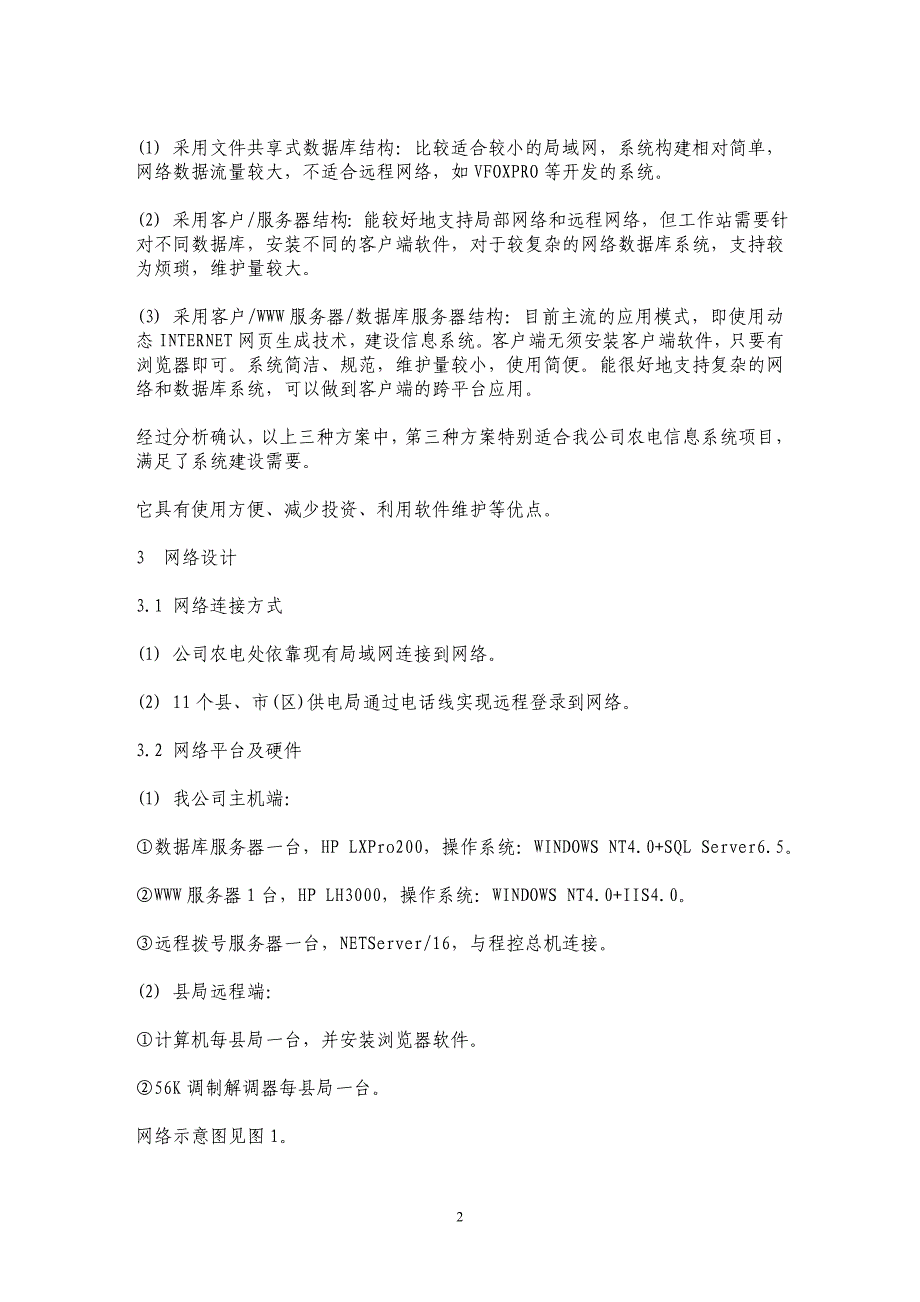 (1) 采用文件共享式数据库结构：比较适合较小的局域网，系统构建相对简单，网络数据流量较大，不适合远程网络，如 VFOXPRO 等开发的系统。

(2) 采用客户/服务器结构：能较好地支持局部网络和远程网络，但工作站需要针对不同数据库，安装不同的客户端软件，对于较复杂的网络数据库系统，支持较为烦琐，维护量较大。

(3) 采用客户/WWW 服务器/数据库服务器结构：目前主流的应用模式，即使用动态 INTERNET 网页生成技术，建设信息系统。客户端无须安装客户端软件，只要有浏览器即可。系统简洁、规范，维护量较小，使用简便。能很好地支持复杂的网络和数据库系统，可以做到客户端的跨平台应用。

经过分析确认，以上三种方案中，第三种方案特别适合我公司农电信息系统项目，满足了系统建设需要。

它具有使用方便、减少投资、利用软件维护等优点。

3　网络设计

3.1 网络连接方式

(1) 公司农电处依靠现有局域网连接到网络。

(2) 11 个县、市(区)供电局通过电话线实现远程登录到网络。

3.2 网络平台及硬件

(1) 我公司主机端:

①数据库服务器一台，HP LXPro200，操作系统：WINDOWS NT4.0+SQL Server6.5。

②WWW 服务器 1 台，HP LH3000，操作系统：WINDOWS NT4.0+IIS4.0。

③远程拨号服务器一台，NETServer/16，与程控总机连接。

(2) 县局远程端:

①计算机每县局一台，并安装浏览器软件。

②56K 调制解调器每县局一台。

网络示意图见图 1。

2